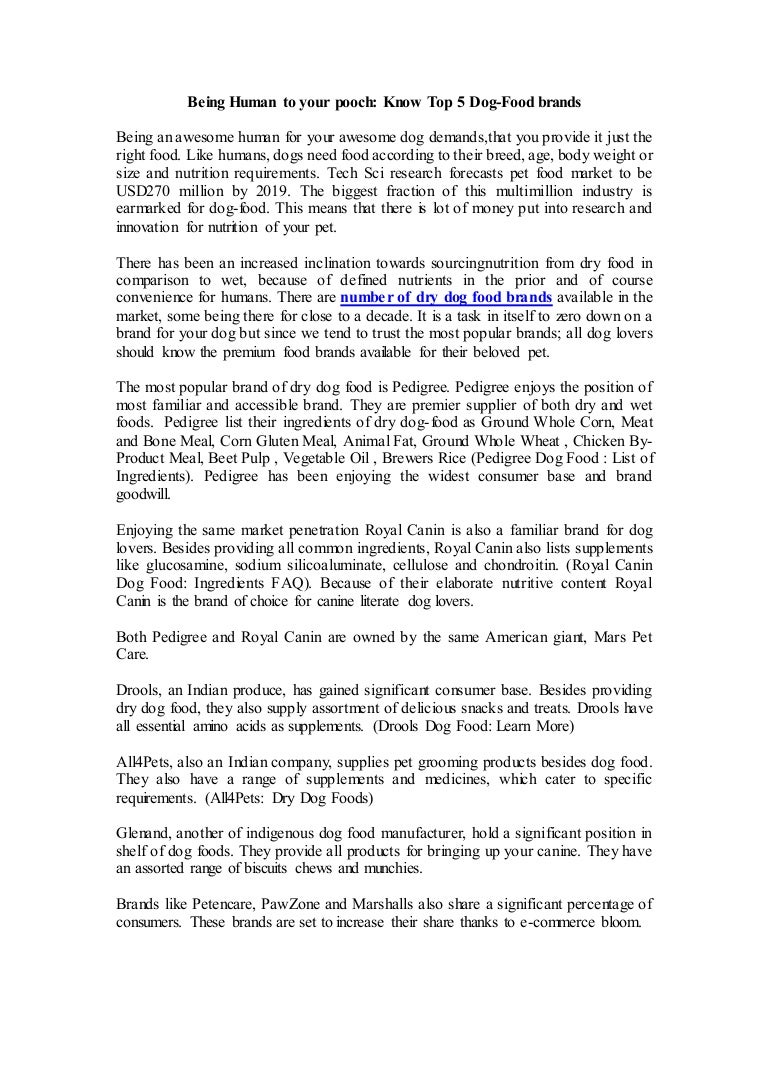 Being Human to your pooch: Know Top 5 Dog-Food brands

Being an awesome human for your awesome dog demands,that you provide it just the right food. Like humans, dogs need food according to their breed, age, body weight or size and nutrition requirements. Tech Sci research forecasts pet food market to be USD270 million by 2019. The biggest fraction of this multimillion industry is earmarked for dog-food. This means that there is lot of money put into research and innovation for nutrition of your pet.

There has been an increased inclination towards sourcingnutrition from dry food in comparison to wet, because of defined nutrients in the prior and of course convenience for humans. There are number of dry dog food brands available in the market, some being there for close to a decade. It is a task in itself to zero down on a brand for your dog but since we tend to trust the most popular brands; all dog lovers should know the premium food brands available for their beloved pet.

The most popular brand of dry dog food is Pedigree. Pedigree enjoys the position of most familiar and accessible brand. They are premier supplier of both dry and wet foods. Pedigree list their ingredients of dry dog-food as Ground Whole Corn, Meat and Bone Meal, Corn Gluten Meal, Animal Fat, Ground Whole Wheat , Chicken By-Product Meal, Beet Pulp , Vegetable Oil , Brewers Rice (Pedigree Dog Food : List of Ingredients). Pedigree has been enjoying the widest consumer base and brand goodwill.

Enjoying the same market penetration Royal Canin is also a familiar brand for dog lovers. Besides providing all common ingredients, Royal Canin also lists supplements like glucosamine, sodium silicoaluminate, cellulose and chondroitin. (Royal Canin Dog Food: Ingredients FAQ). Because of their elaborate nutritive content Royal Canin is the brand of choice for canine literate dog lovers.

Both Pedigree and Royal Canin are owned by the same American giant, Mars Pet Care.

Drools, an Indian produce, has gained significant consumer base. Besides providing dry dog food, they also supply assortment of delicious snacks and treats. Drools have all essential amino acids as supplements. (Drools Dog Food: Learn More)

All4Pets, also an Indian company, supplies pet grooming products besides dog food. They also have a range of supplements and medicines, which cater to specific requirements. (All4Pets: Dry Dog Foods)

Glenand, another of indigenous dog food manufacturer, hold a significant position in shelf of dog foods. They provide all products for bringing up your canine. They have an assorted range of biscuits chews and munchies.

Brands like Petencare, PawZone and Marshalls also share a significant percentage of consumers. These brands are set to increase their share thanks to e-commerce bloom.